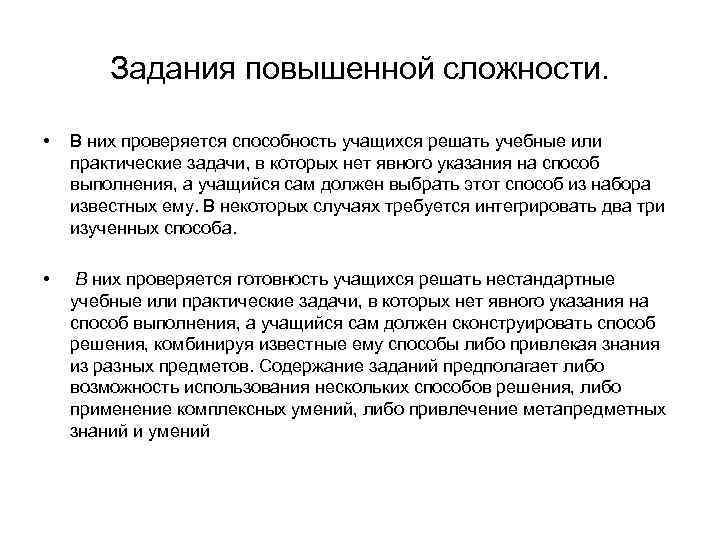 Задания повышенной сложности.

• В них проверяется способность учащихся решать учебные или практические задачи, в которых нет явного указания на способ выполнения, а учащийся сам должен выбрать этот способ из набора известных ему. В некоторых случаях требуется интегрировать два три изученных способа.

• В них проверяется готовность учащихся решать нестандартные учебные или практические задачи, в которых нет явного указания на способ выполнения, а учащийся сам должен сконструировать способ решения, комбинируя известные ему способы либо привлекая знания из разных предметов. Содержание заданий предполагает либо возможность использования нескольких способов решения, либо применение комплексных умений, либо привлечение метапредметных знаний и умений